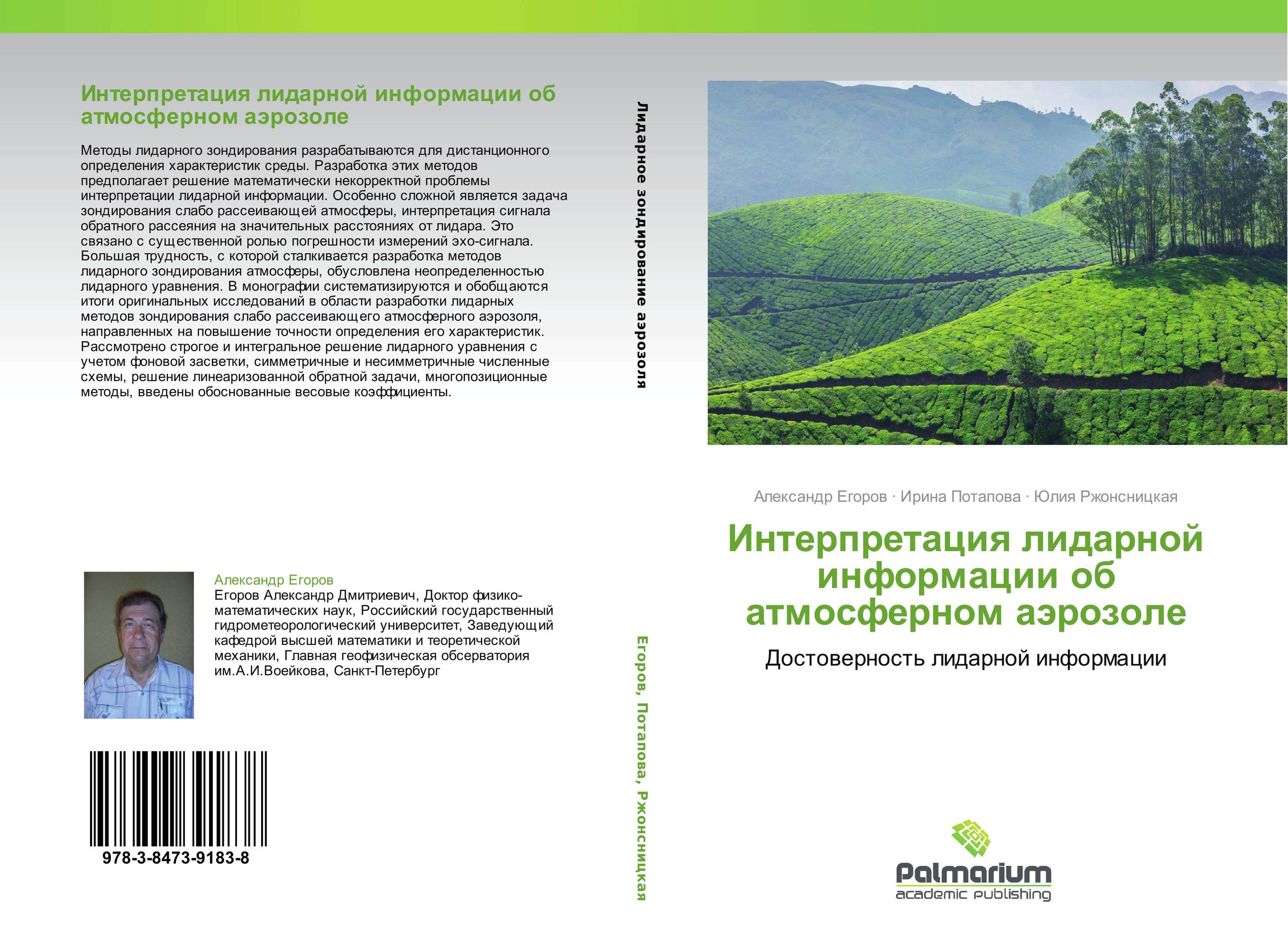 Интерпретация лидарной информации об атмосферном аэрозоле

Методы лидарного зондирования разрабатываются для дистанционного определения характеристик среды. Разработка этих методов предполагает решение математически некорректной проблемы интерпретации лидарной информации. Особенно сложной является задача зондирования слабо рассеивающей атмосферы, интерпретация сигнала обратного рассеяния на значительных расстояниях от лидара. Это связано с существенной ролью погрешности измерений эхо-сигнала. Большая трудность, с которой сталкивается разработка методов лидарного зондирования атмосферы, обусловлена неопределенностью лидарного уравнения. В монографии систематизируются и обобщаются итоги оригинальных исследований в области разработки лидарных методов зондирования слабо рассеивающего атмосферного аэрозоля, направленных на повышение точности определения его характеристик. Рассмотрено строгое и интегральное решение лидарного уравнения с учетом фоновой засветки, симметричные и несимметричные численные схемы, решение линеаризованной обратной задачи, многопозиционные методы, введены обоснованные весовые коэффициенты.

Александр Егоров
Егоров Александр Дмитриевич, Доктор физико-математических наук, Российский государственный гидрометеорологический университет, Заведующий кафедрой высшей математики и теоретической механики, Главная геофизическая обсерватория им.А.И.Воейкова, Санкт-Петербург

978-3-8473-9183-8

Лидарное зондирование аэрозоля

Егоров, Потапова, Ржонсницкая

Александр Егоров · Ирина Потапова · Юлия Ржонсницкая

Интерпретация лидарной информации об атмосферном аэрозоле

Достоверность лидарной информации

Palmarium
academic publishing